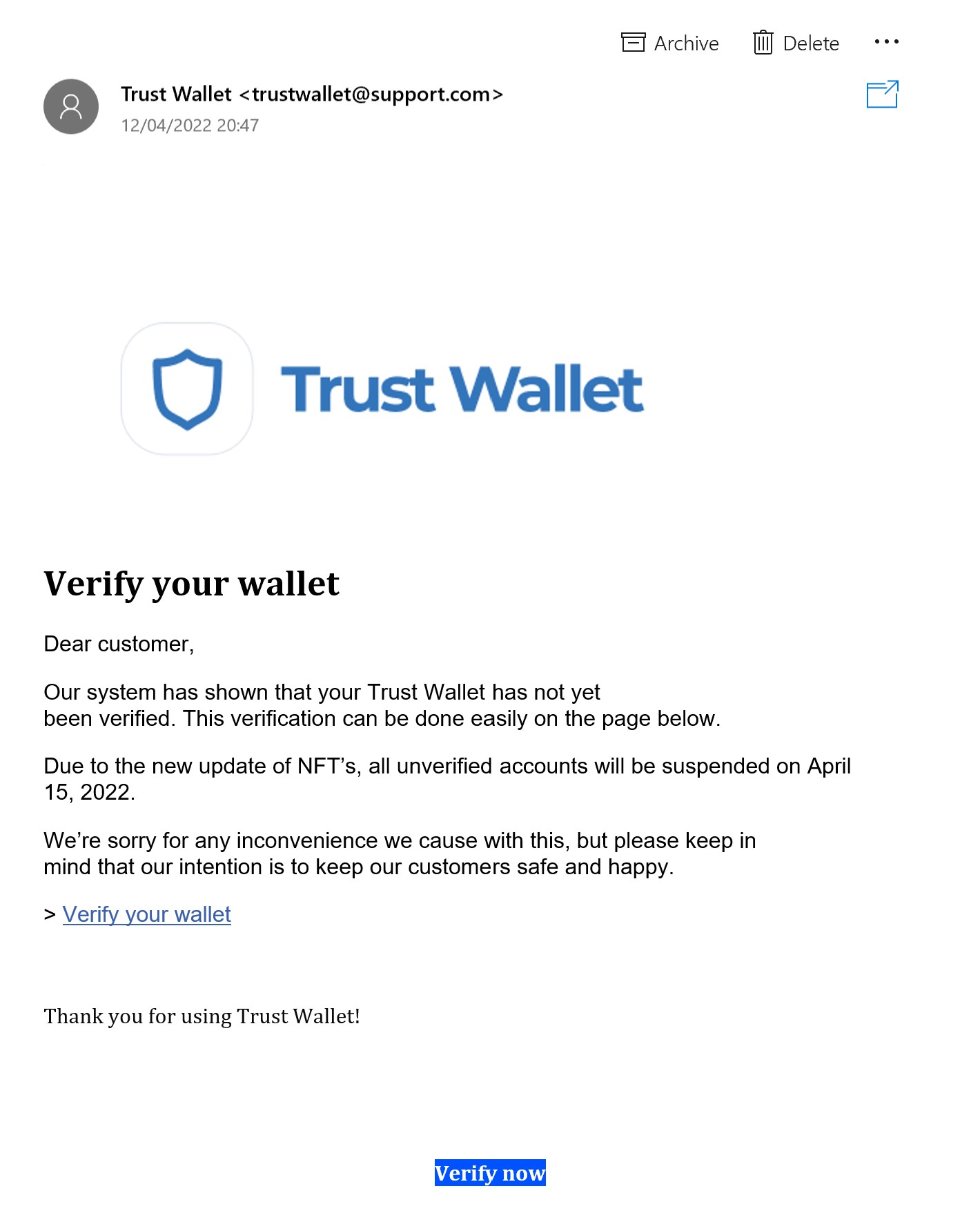 Archive Delete ...

Trust Wallet <trustwallet@support.com>
12/04/2022 20:47

Trust Wallet

Verify your wallet

Dear customer,

Our system has shown that your Trust Wallet has not yet been verified. This verification can be done easily on the page below.

Due to the new update of NFT's, all unverified accounts will be suspended on April 15, 2022.

We're sorry for any inconvenience we cause with this, but please keep in mind that our intention is to keep our customers safe and happy.

> Verify your wallet

Thank you for using Trust Wallet!

Verify now